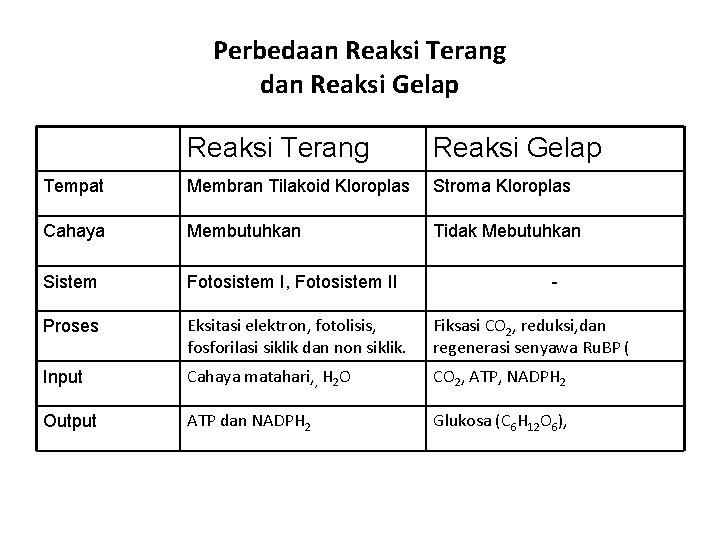 Perbedaan Reaksi Terang dan Reaksi Gelap

| | Reaksi Terang | Reaksi Gelap |
|---|---|---|
| Tempat | Membran Tilakoid Kloroplas | Stroma Kloroplas |
| Cahaya | Membutuhkan | Tidak Mebutuhkan |
| Sistem | Fotosistem I, Fotosistem II | - |
| Proses | Eksitasi elektron, fotolisis, fosforilasi siklik dan non siklik. | Fiksasi $CO_2$, reduksi,dan regenerasi senyawa RuBP ( |
| Input | Cahaya matahari,, $H_2O$ | $CO_2$, ATP, $NADPH_2$ |
| Output | ATP dan $NADPH_2$ | Glukosa ($C_6H_{12}O_6$), |